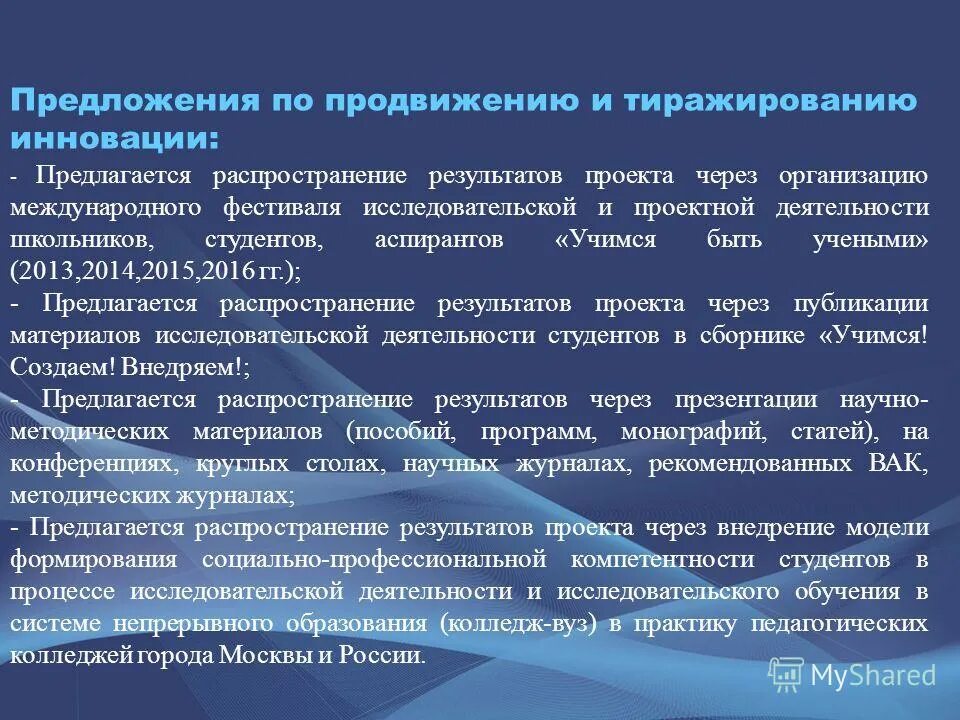 Предложения по продвижению и тиражированию инновации:

- Предлагается распространение результатов проекта через организацию международного фестиваля исследовательской и проектной деятельности школьников, студентов, аспирантов «Учимся быть учеными» (2013,2014,2015,2016 гг.);

- Предлагается распространение результатов проекта через публикации материалов исследовательской деятельности студентов в сборнике «Учимся! Создаем! Внедряем!;

- Предлагается распространение результатов через презентации научно-методических материалов (пособий, программ, монографий, статей), на конференциях, круглых столах, научных журналах, рекомендованных ВАК, методических журналах;

- Предлагается распространение результатов проекта через внедрение модели формирования социально-профессиональной компетентности студентов в процессе исследовательской деятельности и исследовательского обучения в системе непрерывного образования (колледж-вуз) в практику педагогических колледжей города Москвы и России.

MyShared